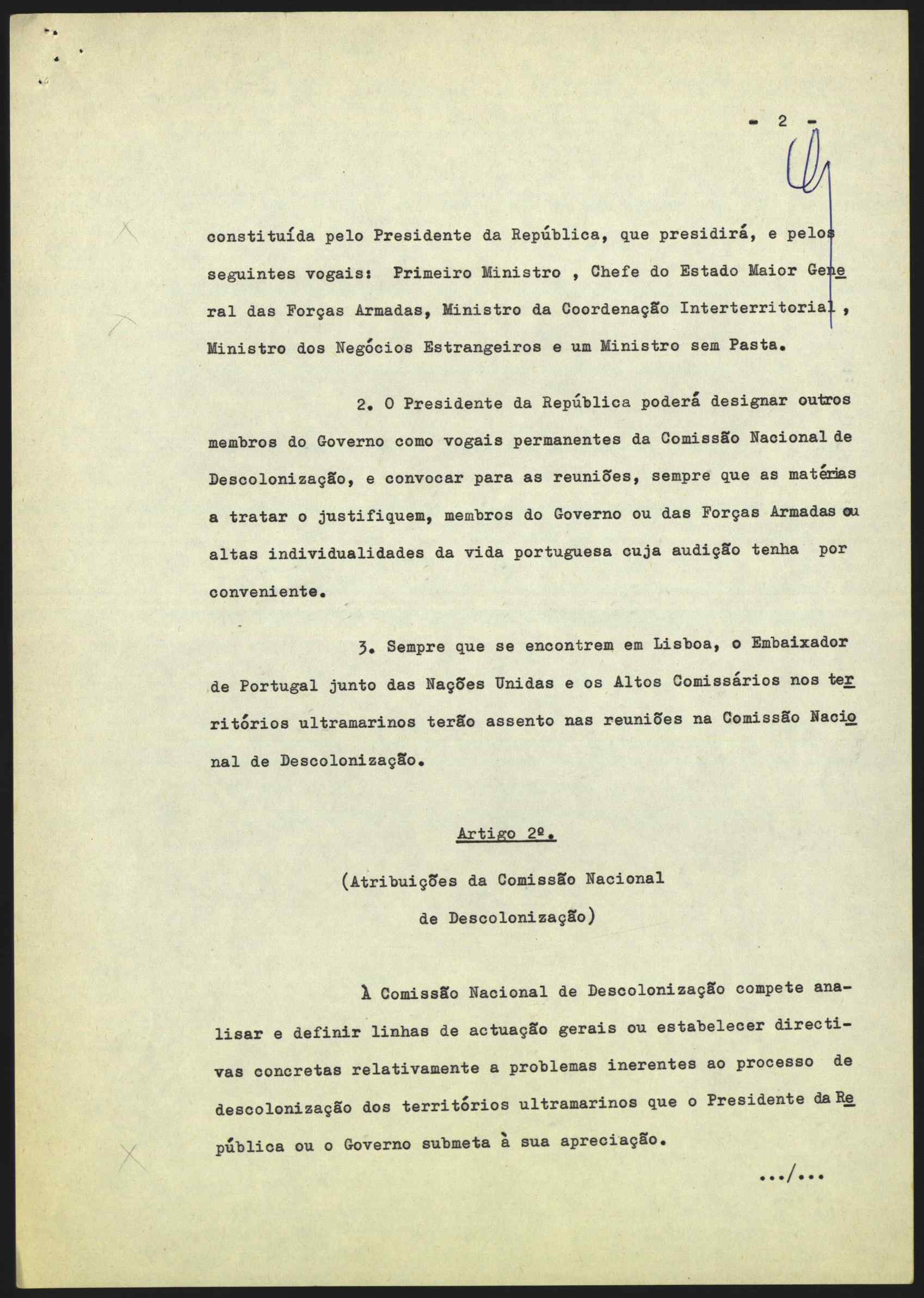 - 2 -

constituída pelo Presidente da República, que presidirá, e pelos seguintes vogais: Primeiro Ministro , Chefe do Estado Maior General das Forças Armadas, Ministro da Coordenação Interterritorial , Ministro dos Negócios Estrangeiros e um Ministro sem Pasta.

2. O Presidente da República poderá designar outros membros do Governo como vogais permanentes da Comissão Nacional de Descolonização, e convocar para as reuniões, sempre que as matérias a tratar o justifiquem, membros do Governo ou das Forças Armadas ou altas individualidades da vida portuguesa cuja audição tenha por conveniente.

3. Sempre que se encontrem em Lisboa, o Embaixador de Portugal junto das Nações Unidas e os Altos Comissários nos territórios ultramarinos terão assento nas reuniões na Comissão Nacional de Descolonização.

Artigo 2º.

(Atribuições da Comissão Nacional de Descolonização)

À Comissão Nacional de Descolonização compete analisar e definir linhas de actuação gerais ou estabelecer directivas concretas relativamente a problemas inerentes ao processo de descolonização dos territórios ultramarinos que o Presidente da República ou o Governo submeta à sua apreciação.

.../...